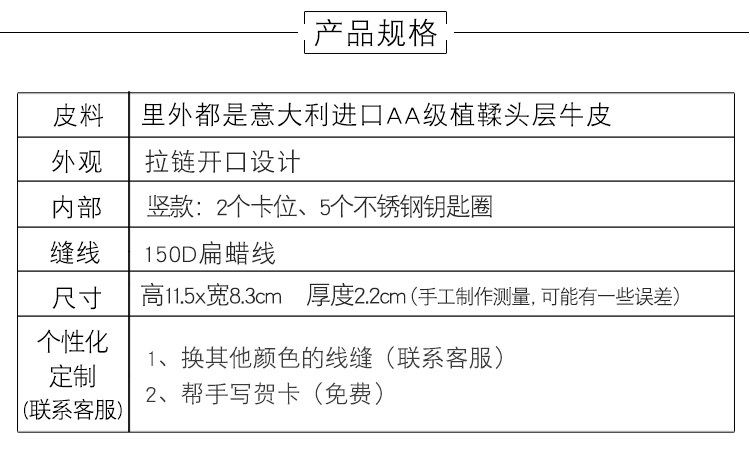 产品规格

| 皮料 | 里外都是意大利进口AA级植鞣头层牛皮 |
|---|---|
| 外观 | 拉链开口设计 |
| 内部 | 竖款：2个卡位、5个不锈钢钥匙圈 |
| 缝线 | 150D扁蜡线 |
| 尺寸 | 高11.5x宽8.3cm 厚度2.2cm（手工制作测量，可能有一些误差） |
| 个性化定制（联系客服） | 1、换其他颜色的线缝（联系客服） 2、帮手写贺卡（免费） |